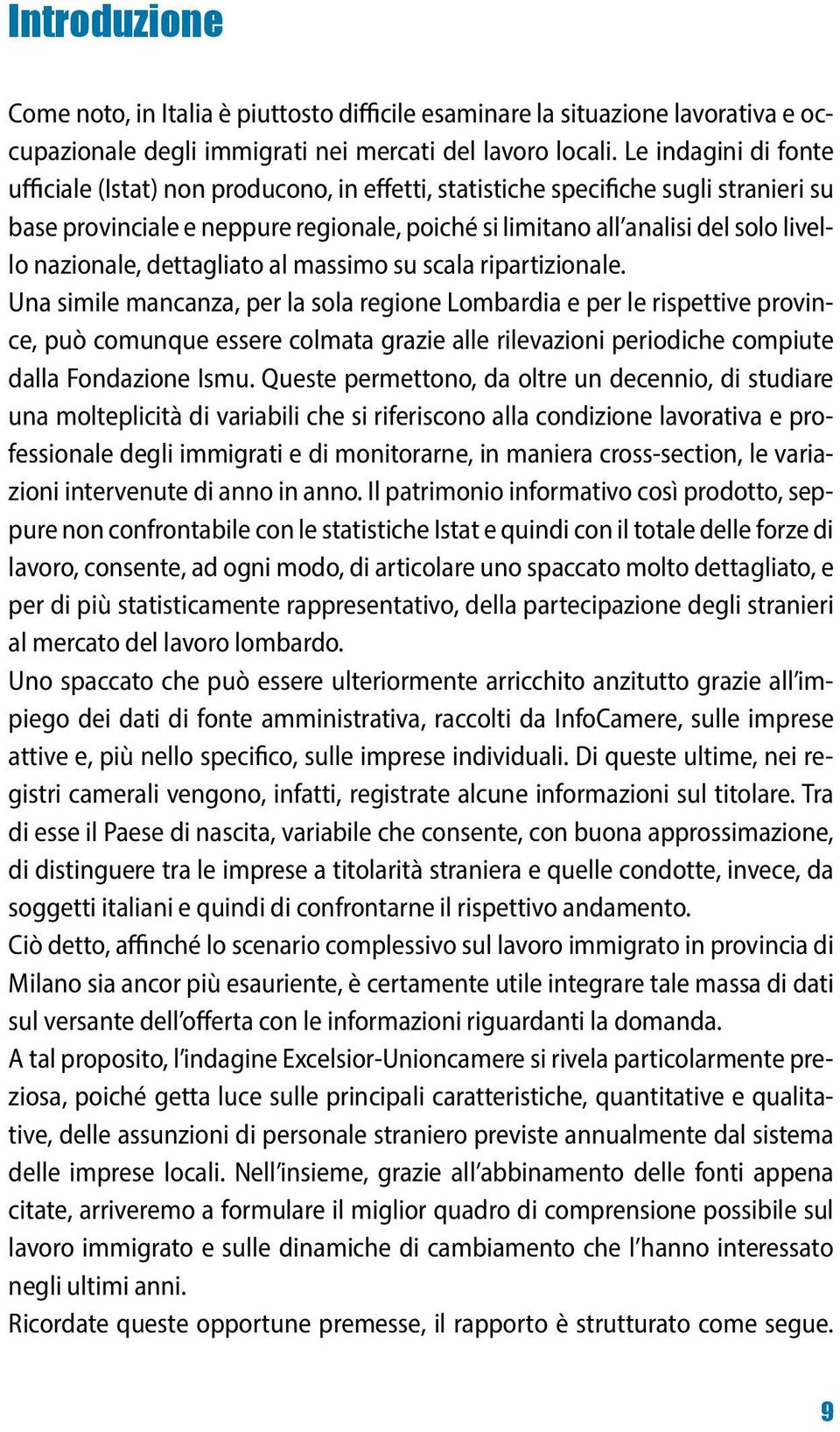 Introduzione

Come noto, in Italia è piuttosto difficile esaminare la situazione lavorativa e occupazionale degli immigrati nei mercati del lavoro locali. Le indagini di fonte ufficiale (Istat) non producono, in effetti, statistiche specifiche sugli stranieri su base provinciale e neppure regionale, poiché si limitano all'analisi del solo livello nazionale, dettagliato al massimo su scala ripartizionale.
Una simile mancanza, per la sola regione Lombardia e per le rispettive province, può comunque essere colmata grazie alle rilevazioni periodiche compiute dalla Fondazione Ismu. Queste permettono, da oltre un decennio, di studiare una molteplicità di variabili che si riferiscono alla condizione lavorativa e professionale degli immigrati e di monitorarne, in maniera cross-section, le variazioni intervenute di anno in anno. Il patrimonio informativo così prodotto, seppure non confrontabile con le statistiche Istat e quindi con il totale delle forze di lavoro, consente, ad ogni modo, di articolare uno spaccato molto dettagliato, e per di più statisticamente rappresentativo, della partecipazione degli stranieri al mercato del lavoro lombardo.
Uno spaccato che può essere ulteriormente arricchito anzitutto grazie all'impiego dei dati di fonte amministrativa, raccolti da InfoCamere, sulle imprese attive e, più nello specifico, sulle imprese individuali. Di queste ultime, nei registri camerali vengono, infatti, registrate alcune informazioni sul titolare. Tra di esse il Paese di nascita, variabile che consente, con buona approssimazione, di distinguere tra le imprese a titolarità straniera e quelle condotte, invece, da soggetti italiani e quindi di confrontarne il rispettivo andamento.
Ciò detto, affinché lo scenario complessivo sul lavoro immigrato in provincia di Milano sia ancor più esauriente, è certamente utile integrare tale massa di dati sul versante dell'offerta con le informazioni riguardanti la domanda.
A tal proposito, l'indagine Excelsior-Unioncamere si rivela particolarmente preziosa, poiché getta luce sulle principali caratteristiche, quantitative e qualitative, delle assunzioni di personale straniero previste annualmente dal sistema delle imprese locali. Nell'insieme, grazie all'abbinamento delle fonti appena citate, arriveremo a formulare il miglior quadro di comprensione possibile sul lavoro immigrato e sulle dinamiche di cambiamento che l'hanno interessato negli ultimi anni.
Ricordate queste opportune premesse, il rapporto è strutturato come segue.

9